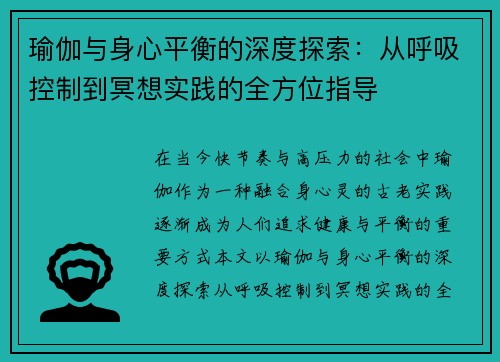 瑜伽与身心平衡的深度探索：从呼吸控制到冥想实践的全方位指导

在当今快节奏与高压力的社会中瑜伽作为一种融合身心灵的古老实践逐渐成为人们追求健康与平衡的重要方式本文以瑜伽与身心平衡的深度探索从呼吸控制到冥想实践的全